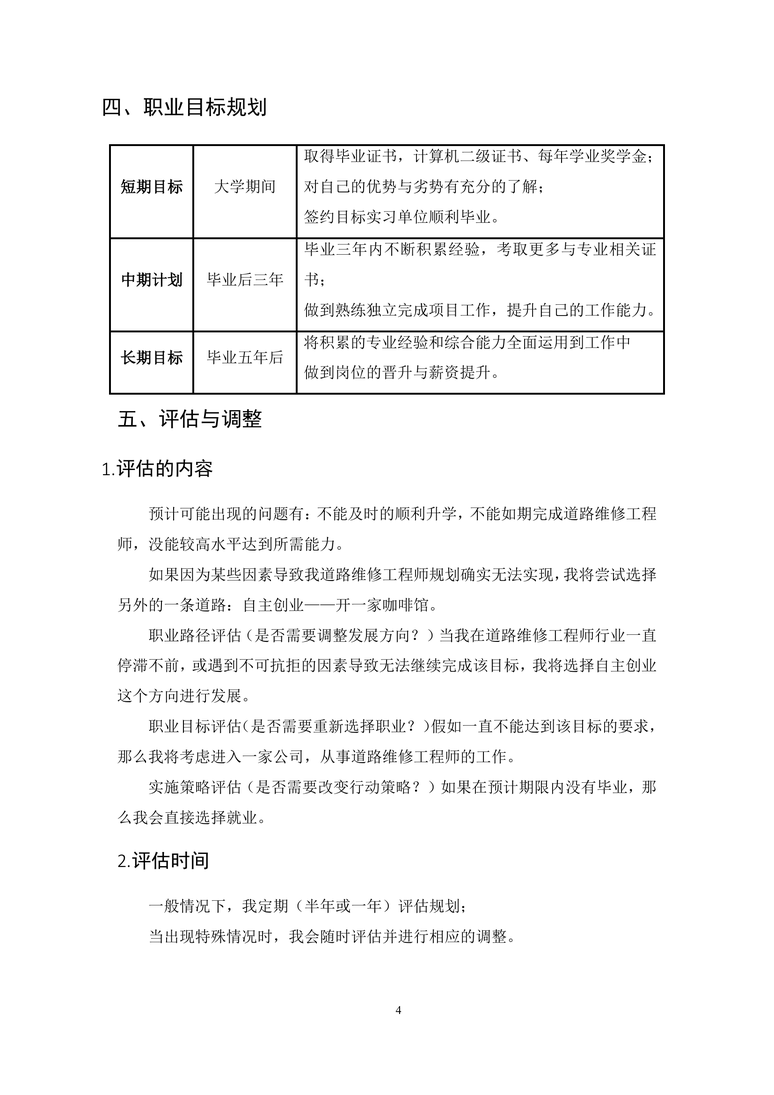 四、职业目标规划

| 短期目标 | 大学期间 | 取得毕业证书，计算机二级证书、每年学业奖学金；对自己的优势与劣势有充分的了解；签约目标实习单位顺利毕业。 |
|---|---|---|
| 中期计划 | 毕业后三年 | 毕业三年内不断积累经验，考取更多与专业相关证书；做到熟练独立完成项目工作，提升自己的工作能力。 |
| 长期目标 | 毕业五年后 | 将积累的专业经验和综合能力全面运用到工作中做到岗位的晋升与薪资提升。 |

五、评估与调整

1.评估的内容

预计可能出现的问题有：不能及时的顺利升学，不能如期完成道路维修工程师，没能较高水平达到所需能力。

如果因为某些因素导致我道路维修工程师规划确实无法实现，我将尝试选择另外的一条道路：自主创业——开一家咖啡馆。

职业路径评估（是否需要调整发展方向？）当我在道路维修工程师行业一直停滞不前，或遇到不可抗拒的因素导致无法继续完成该目标，我将选择自主创业这个方向进行发展。

职业目标评估(是否需要重新选择职业？)假如一直不能达到该目标的要求，那么我将考虑进入一家公司，从事道路维修工程师的工作。

实施策略评估（是否需要改变行动策略？）如果在预计期限内没有毕业，那么我会直接选择就业。

2.评估时间

一般情况下，我定期（半年或一年）评估规划；

当出现特殊情况时，我会随时评估并进行相应的调整。

4